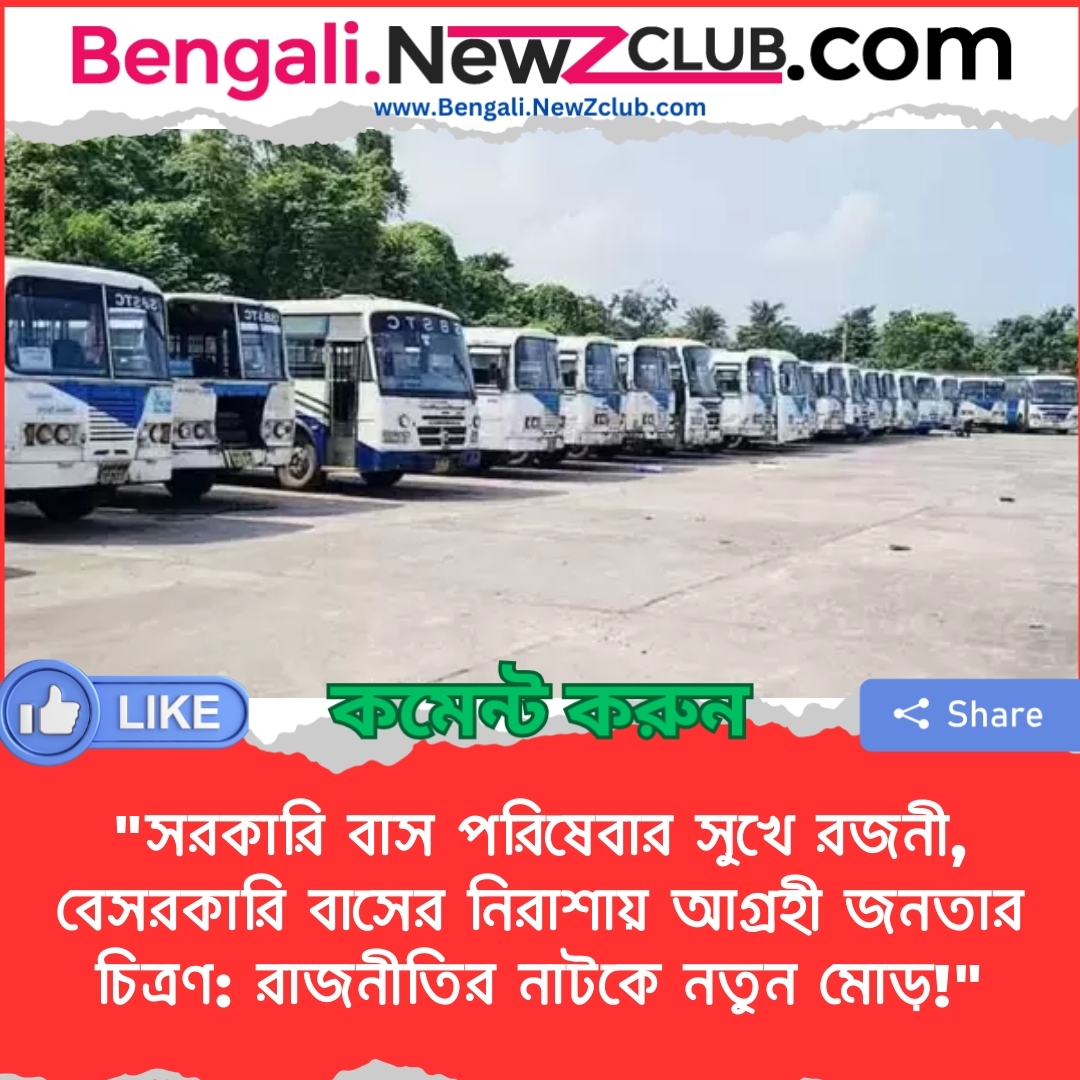 Bengali.NewZCLUB.com
www.Bengali.NewZclub.com

SBSTC

SBSTC

SBSTC

LIKE

কমেন্ট করুন

Share

"সরকারি বাস পরিষেবার সুখে রজনী, বেসরকারি বাসের নিরাশায় আগ্রহী জনতার চিত্রণ: রাজনীতির নাটকে নতুন মোড়!"